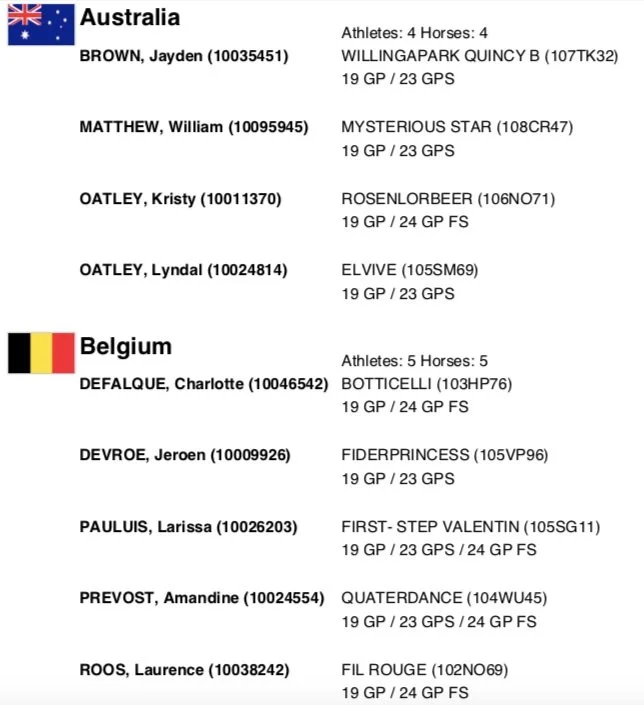 Australia

Athletes: 4 Horses: 4

BROWN, Jayden (10035451) WILLINGAPARK QUINCY B (107TK32)
19 GP / 23 GPS

MATTHEW, William (10095945) MYSTERIOUS STAR (108CR47)
19 GP / 23 GPS

OATLEY, Kristy (10011370) ROSENLORBEER (106NO71)
19 GP / 24 GP FS

OATLEY, Lyndal (10024814) ELVIVE (105SM69)
19 GP / 23 GPS

Belgium

Athletes: 5 Horses: 5

DEFALQUE, Charlotte (10046542) BOTTICELLI (103HP76)
19 GP / 24 GP FS

DEVROE, Jeroen (10009926) FIDERPRINCESS (105VP96)
19 GP / 23 GPS

PAULUIS, Larissa (10026203) FIRST- STEP VALENTIN (105SG11)
19 GP / 23 GPS / 24 GP FS

PREVOST, Amandine (10024554) QUATERDANCE (104WU45)
19 GP / 23 GPS / 24 GP FS

ROOS, Laurence (10038242) FIL ROUGE (102NO69)
19 GP / 24 GP FS